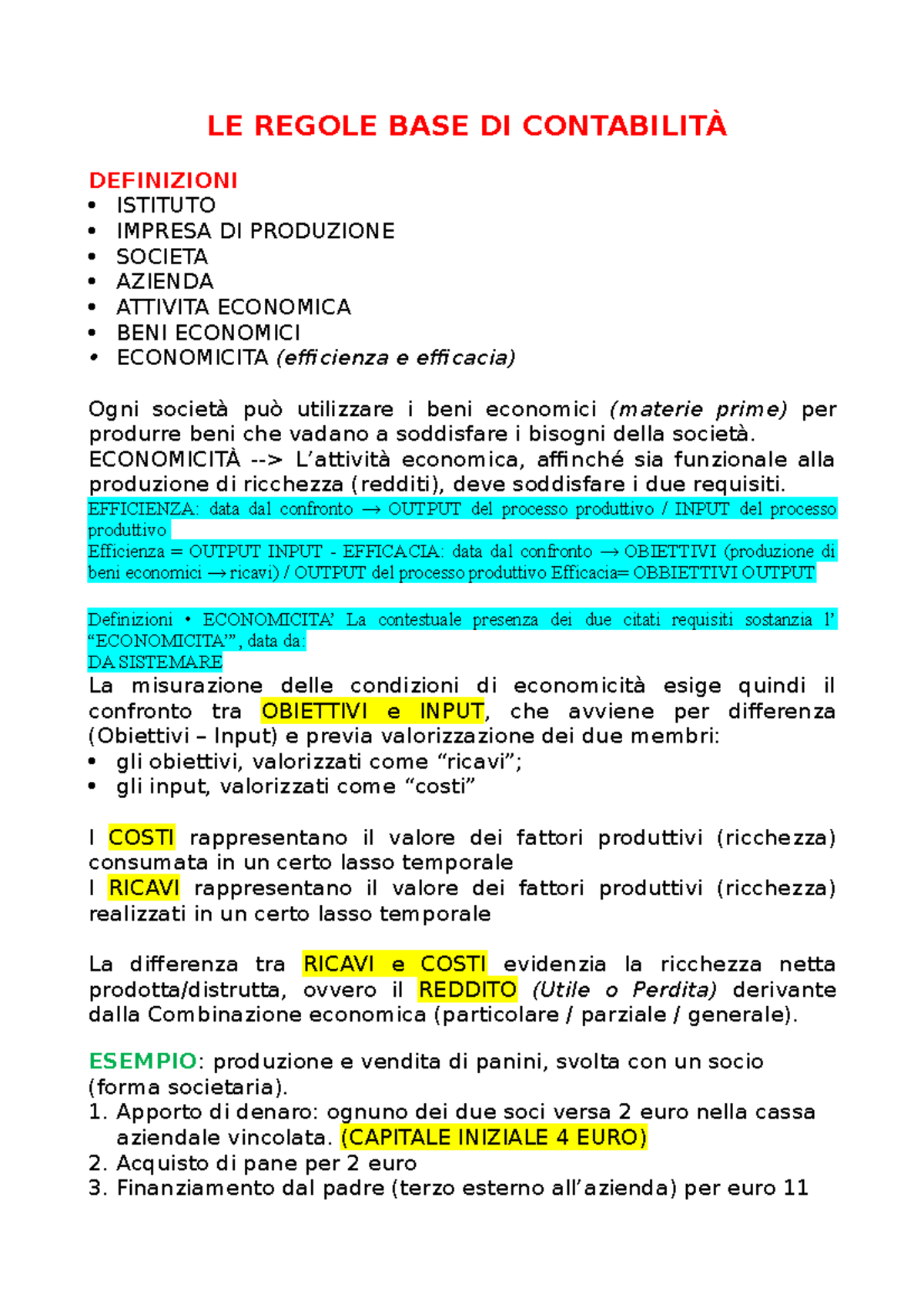 LE REGOLE BASE DI CONTABILITÀ

DEFINIZIONI
• ISTITUTO
• IMPRESA DI PRODUZIONE
• SOCIETA
• AZIENDA
• ATTIVITA ECONOMICA
• BENI ECONOMICI
• ECONOMICITA (efficienza e efficacia)

Ogni società può utilizzare i beni economici (materie prime) per produrre beni che vadano a soddisfare i bisogni della società.
ECONOMICITÀ --> L'attività economica, affinché sia funzionale alla produzione di ricchezza (redditi), deve soddisfare i due requisiti.
EFFICIENZA: data dal confronto → OUTPUT del processo produttivo / INPUT del processo produttivo
Efficienza = OUTPUT INPUT - EFFICACIA: data dal confronto → OBIETTIVI (produzione di beni economici → ricavi) / OUTPUT del processo produttivo Efficacia= OBBIETTIVI OUTPUT

Definizioni • ECONOMICITA' La contestuale presenza dei due citati requisiti sostanzia l' "ECONOMICITA'", data da:
DA SISTEMARE
La misurazione delle condizioni di economicità esige quindi il confronto tra OBIETTIVI e INPUT, che avviene per differenza (Obiettivi – Input) e previa valorizzazione dei due membri:
• gli obiettivi, valorizzati come "ricavi";
• gli input, valorizzati come "costi"

I COSTI rappresentano il valore dei fattori produttivi (ricchezza) consumata in un certo lasso temporale
I RICAVI rappresentano il valore dei fattori produttivi (ricchezza) realizzati in un certo lasso temporale

La differenza tra RICAVI e COSTI evidenzia la ricchezza netta prodotta/distrutta, ovvero il REDDITO (Utile o Perdita) derivante dalla Combinazione economica (particolare / parziale / generale).

ESEMPIO: produzione e vendita di panini, svolta con un socio (forma societaria).
1. Apporto di denaro: ognuno dei due soci versa 2 euro nella cassa aziendale vincolata. (CAPITALE INIZIALE 4 EURO)
2. Acquisto di pane per 2 euro
3. Finanziamento dal padre (terzo esterno all'azienda) per euro 11